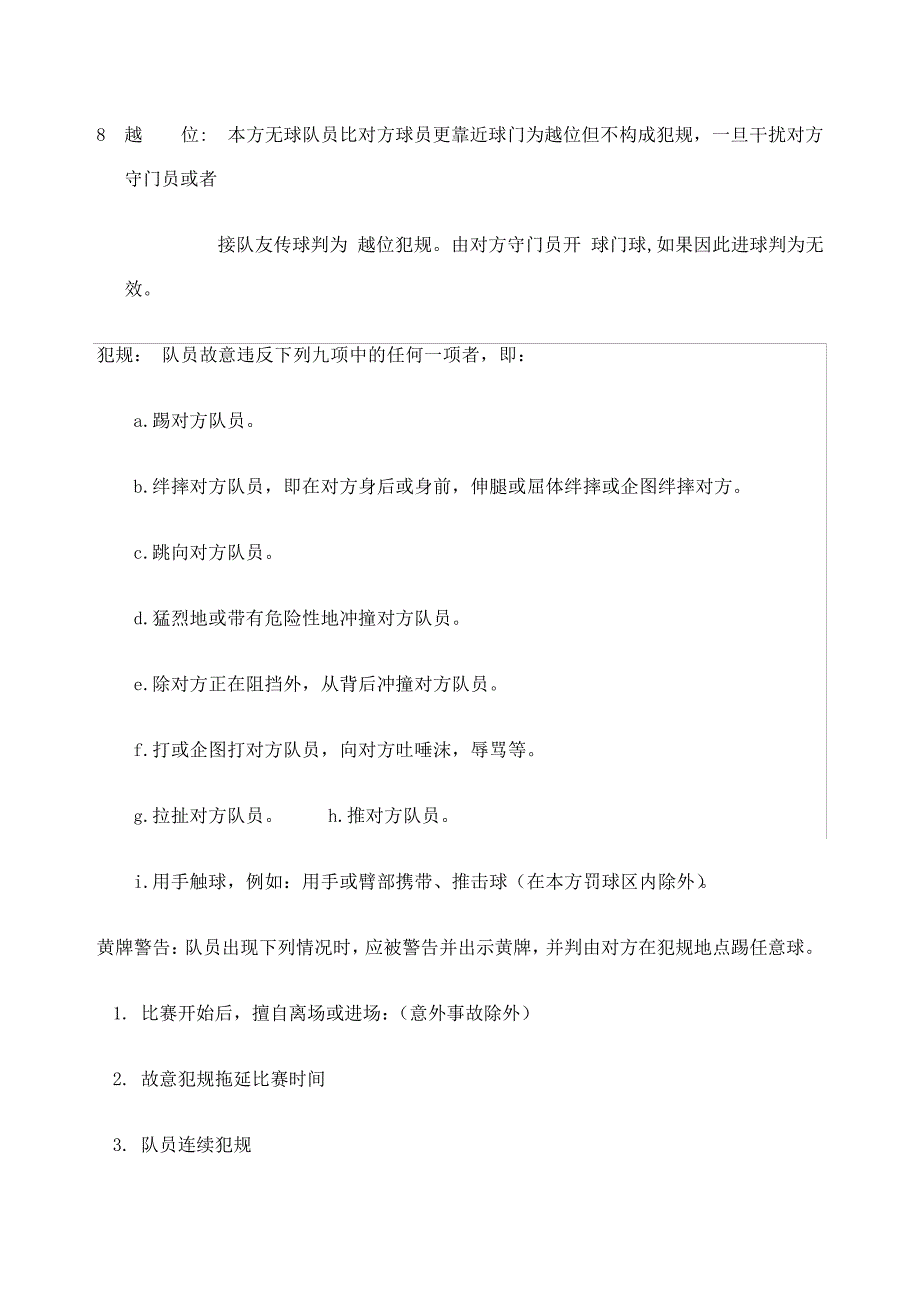 8 越 位: 本方无球队员比对方球员更靠近球门为越位但不构成犯规，一旦干扰对方守门员或者

接队友传球判为 越位犯规。由对方守门员开 球门球,如果因此进球判为无效。

犯规: 队员故意违反下列九项中的任何一项者，即：

a.踢对方队员。

b.绊摔对方队员，即在对方身后或身前，伸腿或屈体绊摔或企图绊摔对方。

c.跳向对方队员。

d.猛烈地或带有危险性地冲撞对方队员。

e.除对方正在阻挡外，从背后冲撞对方队员。

f.打或企图打对方队员，向对方吐唾沫，辱骂等。

g.拉扯对方队员。 h.推对方队员。

i.用手触球，例如：用手或臂部携带、推击球（在本方罚球区内除外）。

黄牌警告:队员出现下列情况时，应被警告并出示黄牌，并判由对方在犯规地点踢任意球。

1. 比赛开始后，擅自离场或进场:（意外事故除外）

2. 故意犯规拖延比赛时间

3. 队员连续犯规